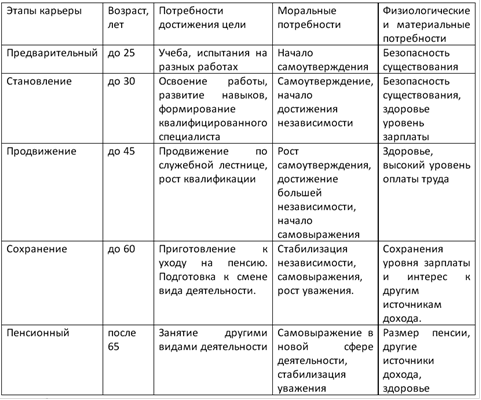 | Этапы карьеры | Возраст, лет | Потребности достижения цели | Моральные потребности | Физиологические и материальные потребности |
|---|---|---|---|---|
| Предварительный | до 25 | Учеба, испытания на разных работах | Начало самоутверждения | Безопасность существования |
| Становление | до 30 | Освоение работы, развитие навыков, формирование квалифицированного специалиста | Самоутверждение, начало достижения независимости | Безопасность существования, здоровье уровень зарплаты |
| Продвижение | до 45 | Продвижение по служебной лестнице, рост квалификации | Рост самоутверждения, достижение большей независимости, начало самовыражения | Здоровье, высокий уровень оплаты труда |
| Сохранение | до 60 | Приготовление к уходу на пенсию. Подготовка к смене вида деятельности. | Стабилизация независимости, самовыражения, рост уважения. | Сохранения уровня зарплаты и интерес к другим источникам дохода. |
| Пенсионный | после 65 | Занятие другими видами деятельности | Самовыражение в новой сфере деятельности, стабилизация уважения | Размер пенсии, другие источники дохода, здоровье |